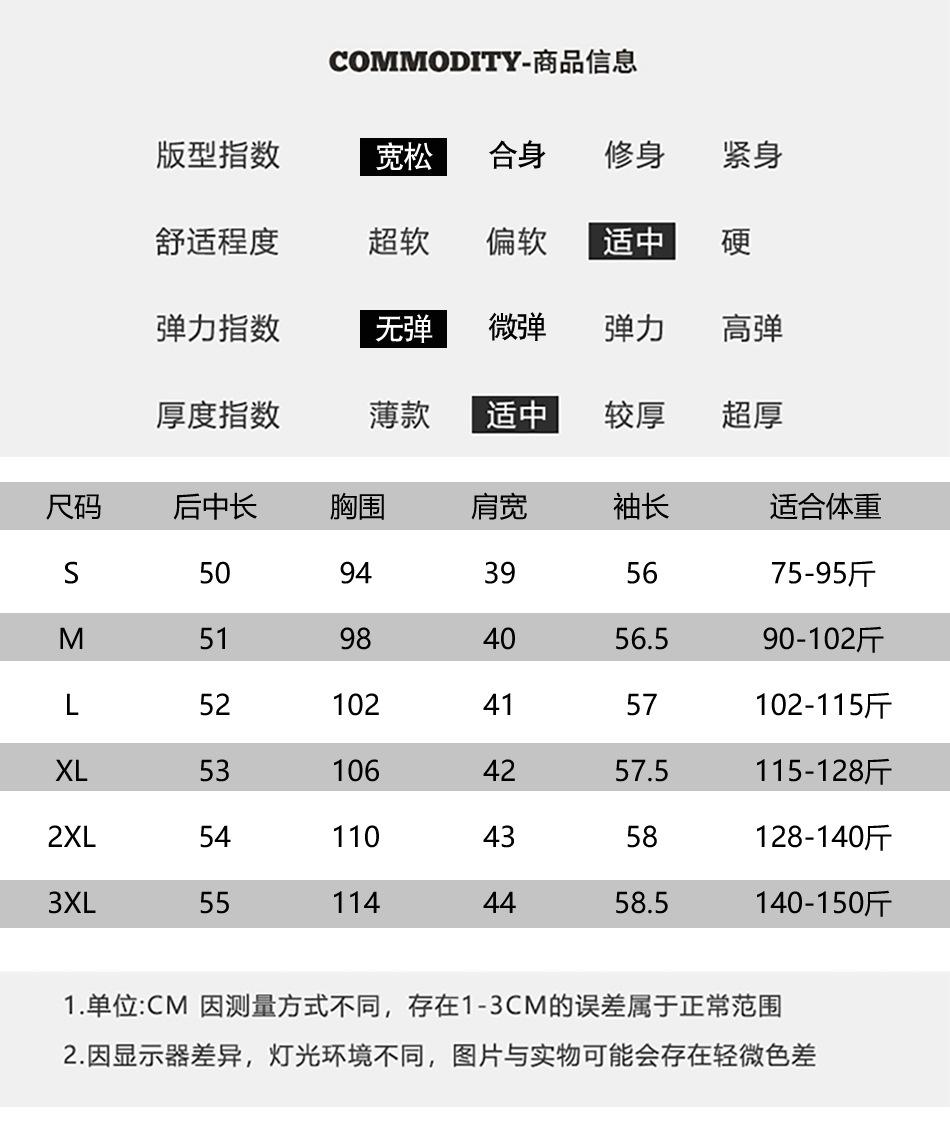 COMMODITY-商品信息

版型指数 宽松 合身 修身 紧身

舒适程度 超软 偏软 适中 硬

弹力指数 无弹 微弹 弹力 高弹

厚度指数 薄款 适中 较厚 超厚

| 尺码 | 后中长 | 胸围 | 肩宽 | 袖长 | 适合体重 |
|---|---|---|---|---|---|
| S | 50 | 94 | 39 | 56 | 75-95斤 |
| M | 51 | 98 | 40 | 56.5 | 90-102斤 |
| L | 52 | 102 | 41 | 57 | 102-115斤 |
| XL | 53 | 106 | 42 | 57.5 | 115-128斤 |
| 2XL | 54 | 110 | 43 | 58 | 128-140斤 |
| 3XL | 55 | 114 | 44 | 58.5 | 140-150斤 |

1.单位:CM 因测量方式不同，存在1-3CM的误差属于正常范围

2.因显示器差异，灯光环境不同，图片与实物可能会存在轻微色差